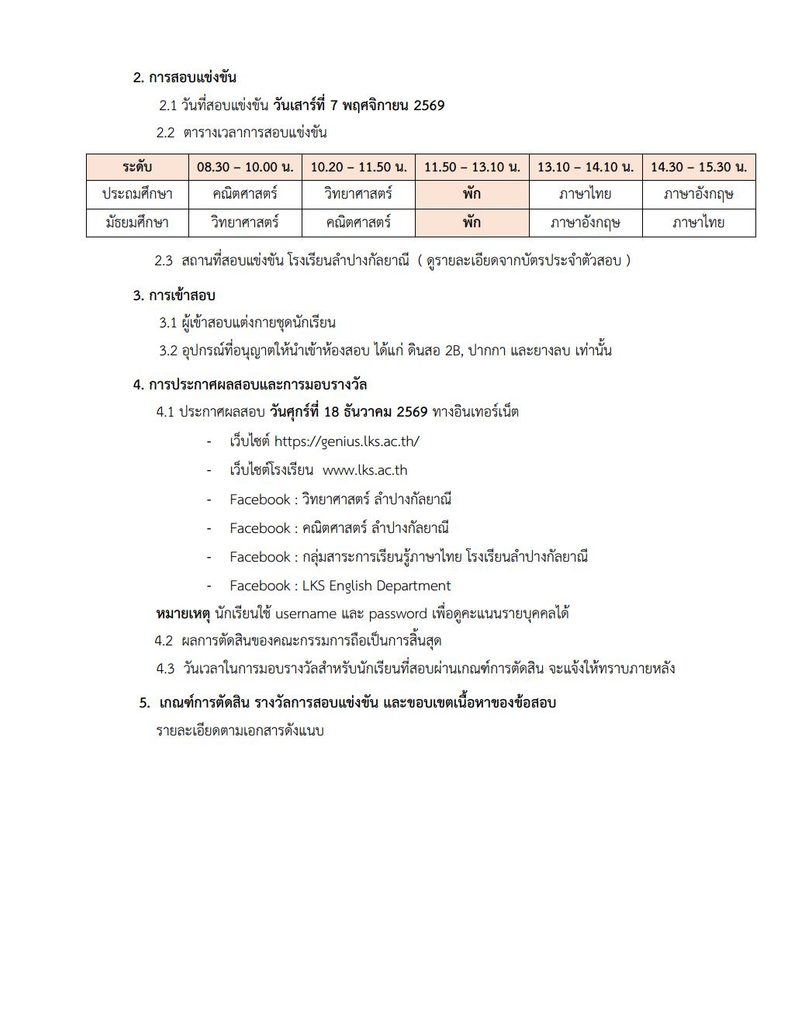 2. การสอบแข่งขัน

2.1 วันที่สอบแข่งขัน วันเสาร์ที่ 7 พฤศจิกายน 2569

2.2 ตารางเวลาการสอบแข่งขัน

| ระดับ | 08.30 – 10.00 น. | 10.20 – 11.50 น. | 11.50 – 13.10 น. | 13.10 – 14.10 น. | 14.30 – 15.30 น. |
|---|---|---|---|---|---|
| ประถมศึกษา | คณิตศาสตร์ | วิทยาศาสตร์ | พัก | ภาษาไทย | ภาษาอังกฤษ |
| มัธยมศึกษา | วิทยาศาสตร์ | คณิตศาสตร์ | พัก | ภาษาอังกฤษ | ภาษาไทย |

2.3 สถานที่สอบแข่งขัน โรงเรียนลำปางกัลยาณี ( ดูรายละเอียดจากบัตรประจำตัวสอบ )

3. การเข้าสอบ

3.1 ผู้เข้าสอบแต่งกายชุดนักเรียน

3.2 อุปกรณ์ที่อนุญาตให้นำเข้าห้องสอบ ได้แก่ ดินสอ 2B, ปากกา และยางลบ เท่านั้น

4. การประกาศผลสอบและการมอบรางวัล

4.1 ประกาศผลสอบ วันศุกร์ที่ 18 ธันวาคม 2569 ทางอินเทอร์เน็ต

- เว็บไซต์ https://genius.lks.ac.th/
- เว็บไซต์โรงเรียน www.lks.ac.th
- Facebook : วิทยาศาสตร์ ลำปางกัลยาณี
- Facebook : คณิตศาสตร์ ลำปางกัลยาณี
- Facebook : กลุ่มสาระการเรียนรู้ภาษาไทย โรงเรียนลำปางกัลยาณี
- Facebook : LKS English Department

หมายเหตุ นักเรียนใช้ username และ password เพื่อดูคะแนนรายบุคคลได้

4.2 ผลการตัดสินของคณะกรรมการถือเป็นการสิ้นสุด

4.3 วันเวลาในการมอบรางวัลสำหรับนักเรียนที่สอบผ่านเกณฑ์การตัดสิน จะแจ้งให้ทราบภายหลัง

5. เกณฑ์การตัดสิน รางวัลการสอบแข่งขัน และขอบเขตเนื้อหาของข้อสอบ

รายละเอียดตามเอกสารดังแนบ